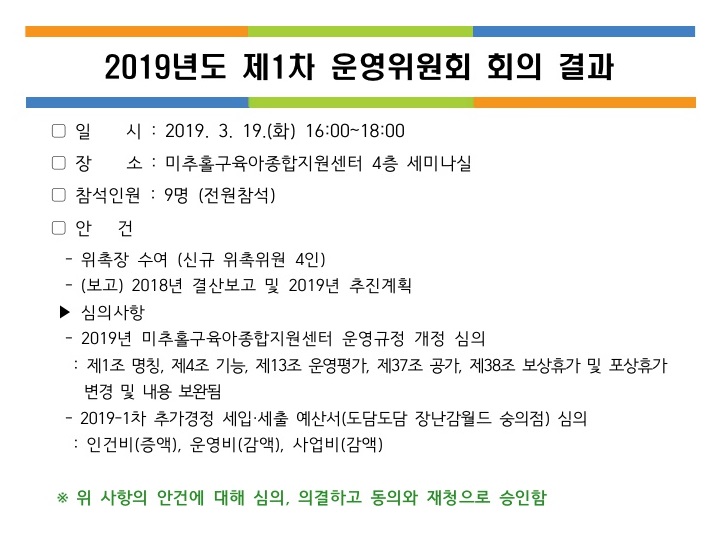 2019년도 제1차 운영위원회 회의 결과

□ 일 시 : 2019. 3. 19.(화) 16:00~18:00

□ 장 소 : 미추홀구육아종합지원센터 4층 세미나실

□ 참석인원 : 9명 (전원참석)

□ 안 건

- 위촉장 수여 (신규 위촉위원 4인)

- (보고) 2018년 결산보고 및 2019년 추진계획

▶ 심의사항

- 2019년 미추홀구육아종합지원센터 운영규정 개정 심의

: 제1조 명칭, 제4조 기능, 제13조 운영평가, 제37조 공가, 제38조 보상휴가 및 포상휴가 변경 및 내용 보완됨

- 2019-1차 추가경정 세입·세출 예산서(도담도담 장난감월드 숭의점) 심의

: 인건비(증액), 운영비(감액), 사업비(감액)

※ 위 사항의 안건에 대해 심의, 의결하고 동의와 재청으로 승인함